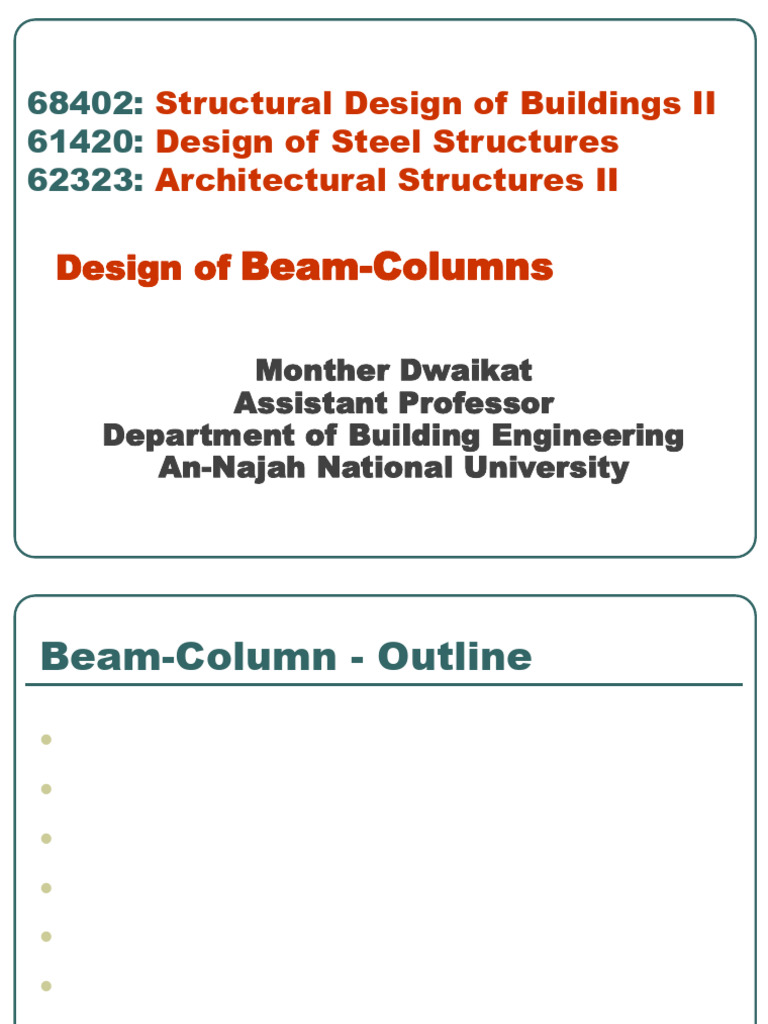 68402: Structural Design of Buildings II
61420: Design of Steel Structures
62323: Architectural Structures II

Design of Beam-Columns

Monther Dwaikat
Assistant Professor
Department of Building Engineering
An-Najah National University

Beam-Column - Outline